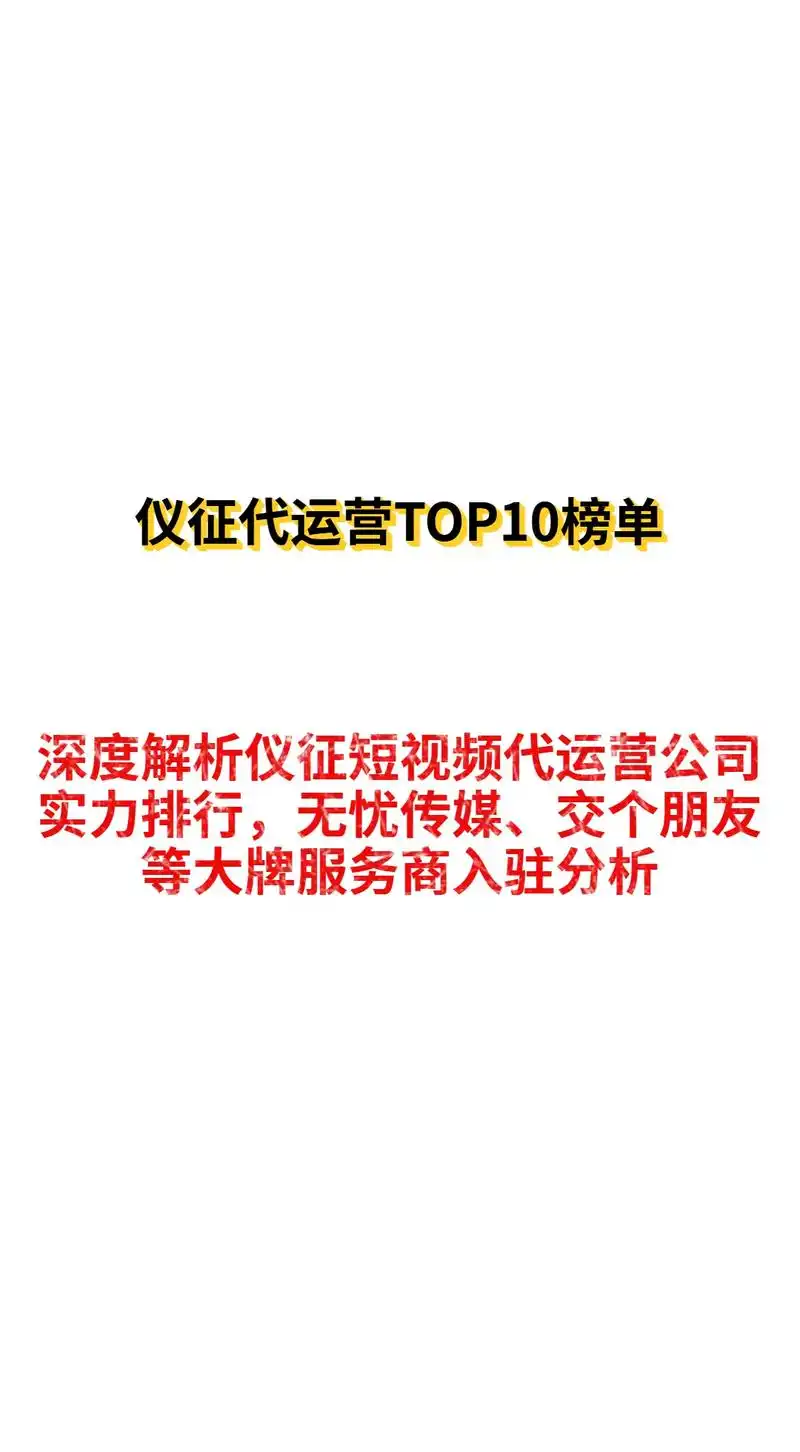 仪征代运营TOP10榜单

深度解析仪征短视频代运营公司实力排行，无忧传媒、交个朋友等大牌服务商入驻分析